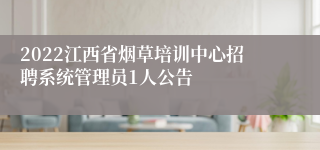 2022江西省烟草培训中心招聘系统管理员1人公告